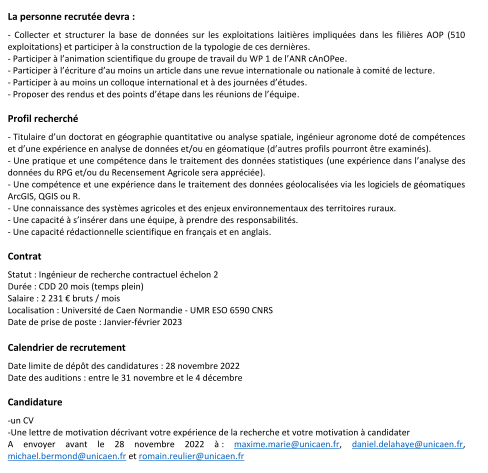 La personne recrutée devra :

- Collecter et structurer la base de données sur les exploitations laitières impliquées dans les filières AOP (510 exploitations) et participer à la construction de la typologie de ces dernières.
- Participer à l'animation scientifique du groupe de travail du WP 1 de l'ANR cAnOPee.
- Participer à l'écriture d'au moins un article dans une revue internationale ou nationale à comité de lecture.
- Participer à au moins un colloque international et à des journées d'études.
- Proposer des rendus et des points d'étape dans les réunions de l'équipe.

Profil recherché

- Titulaire d'un doctorat en géographie quantitative ou analyse spatiale, ingénieur agronome doté de compétences et d'une expérience en analyse de données et/ou en géomatique (d'autres profils pourront être examinés).
- Une pratique et une compétence dans le traitement des données statistiques (une expérience dans l'analyse des données du RPG et/ou du Recensement Agricole sera appréciée).
- Une compétence et une expérience dans le traitement des données géolocalisées via les logiciels de géomatiques ArcGIS, QGIS ou R.
- Une connaissance des systèmes agricoles et des enjeux environnementaux des territoires ruraux.
- Une capacité à s'insérer dans une équipe, à prendre des responsabilités.
- Une capacité rédactionnelle scientifique en français et en anglais.

Contrat

Statut : Ingénieur de recherche contractuel échelon 2
Durée : CDD 20 mois (temps plein)
Salaire : 2 231 € bruts / mois
Localisation : Université de Caen Normandie - UMR ESO 6590 CNRS
Date de prise de poste : Janvier-février 2023

Calendrier de recrutement

Date limite de dépôt des candidatures : 28 novembre 2022
Date des auditions : entre le 31 novembre et le 4 décembre

Candidature

-un CV
-Une lettre de motivation décrivant votre expérience de la recherche et votre motivation à candidater
A envoyer avant le 28 novembre 2022 à : maxime.marie@unicaen.fr, daniel.delahaye@unicaen.fr, michael.bermond@unicaen.fr et romain.reulier@unicaen.fr